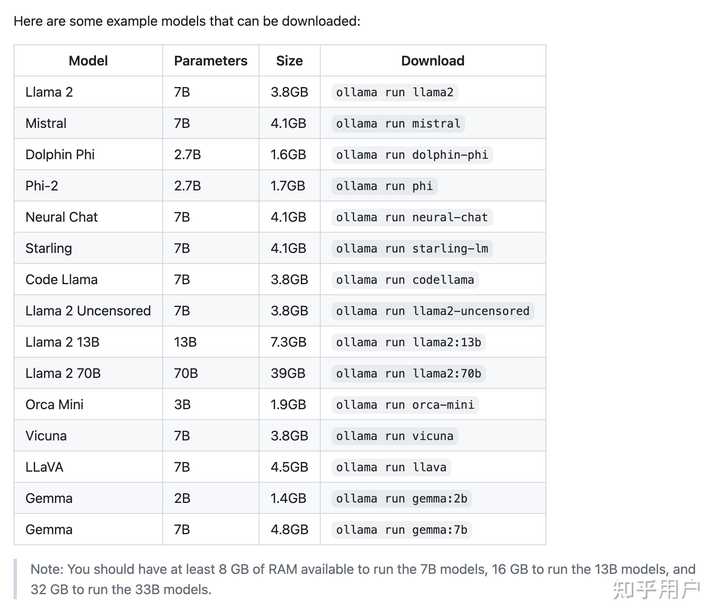 Here are some example models that can be downloaded:

| Model | Parameters | Size | Download |
|---|---|---|---|
| Llama 2 | 7B | 3.8GB | ollama run llama2 |
| Mistral | 7B | 4.1GB | ollama run mistral |
| Dolphin Phi | 2.7B | 1.6GB | ollama run dolphin-phi |
| Phi-2 | 2.7B | 1.7GB | ollama run phi |
| Neural Chat | 7B | 4.1GB | ollama run neural-chat |
| Starling | 7B | 4.1GB | ollama run starling-lm |
| Code Llama | 7B | 3.8GB | ollama run codellama |
| Llama 2 Uncensored | 7B | 3.8GB | ollama run llama2-uncensored |
| Llama 2 13B | 13B | 7.3GB | ollama run llama2:13b |
| Llama 2 70B | 70B | 39GB | ollama run llama2:70b |
| Orca Mini | 3B | 1.9GB | ollama run orca-mini |
| Vicuna | 7B | 3.8GB | ollama run vicuna |
| LLaVA | 7B | 4.5GB | ollama run llava |
| Gemma | 2B | 1.4GB | ollama run gemma:2b |
| Gemma | 7B | 4.8GB | ollama run gemma:7b |

Note: You should have at least 8 GB of RAM available to run the 7B models, 16 GB to run the 13B models, and 32 GB to run the 33B models.

知乎用户